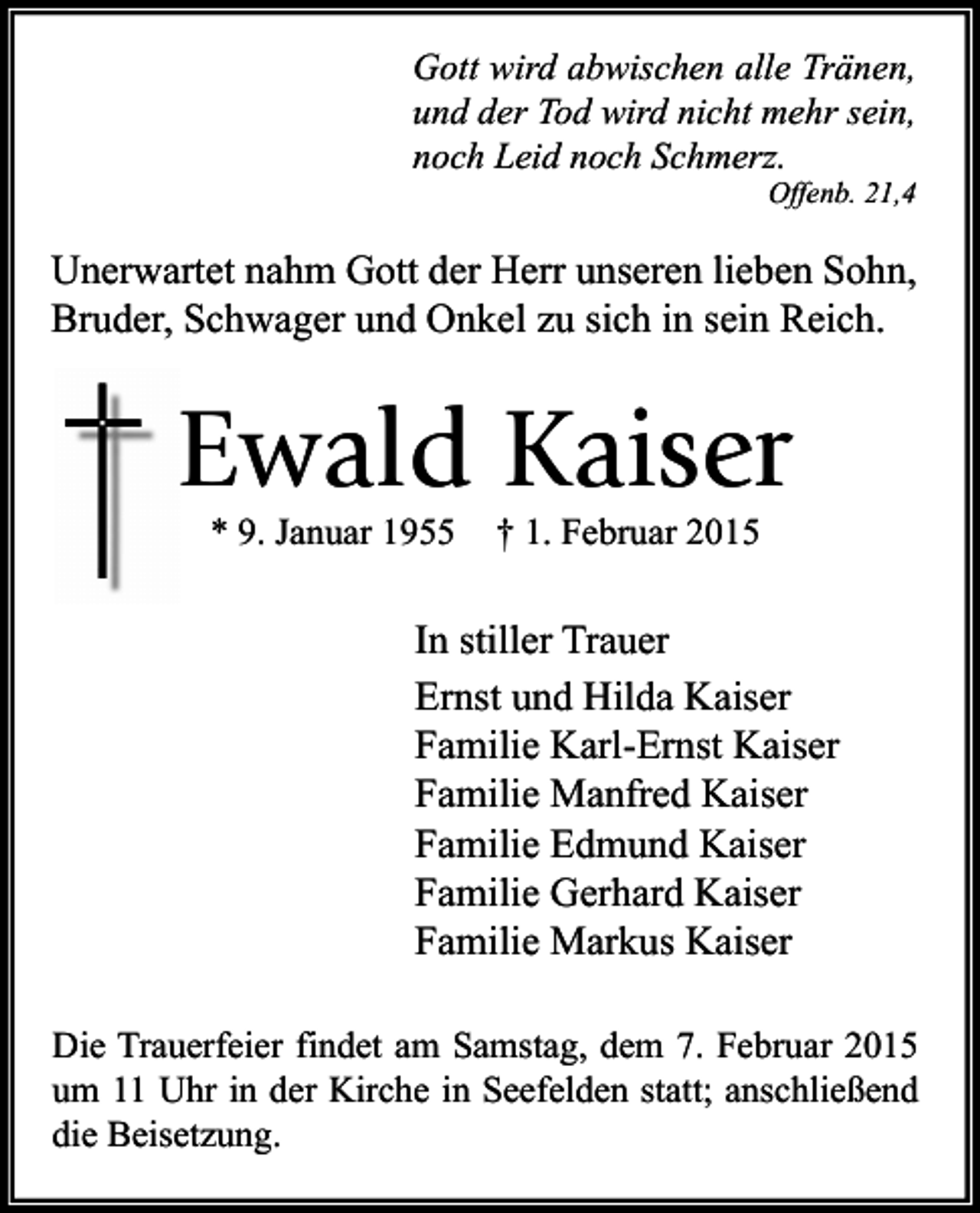 Gott wird abwischen alle Tränen, und der Tod wird nicht mehr sein, noch Leid noch Schmerz.
Offenb. 21,4

Unerwartet nahm Gott der Herr unseren lieben Sohn, Bruder, Schwager und Onkel zu sich in sein Reich.

Ewald Kaiser

* 9. Januar 1955 † 1. Februar 2015

In stiller Trauer
Ernst und Hilda Kaiser
Familie Karl-Ernst Kaiser
Familie Manfred Kaiser
Familie Edmund Kaiser
Familie Gerhard Kaiser
Familie Markus Kaiser

Die Trauerfeier findet am Samstag, dem 7. Februar 2015 um 11 Uhr in der Kirche in Seefelden statt; anschließend die Beisetzung.